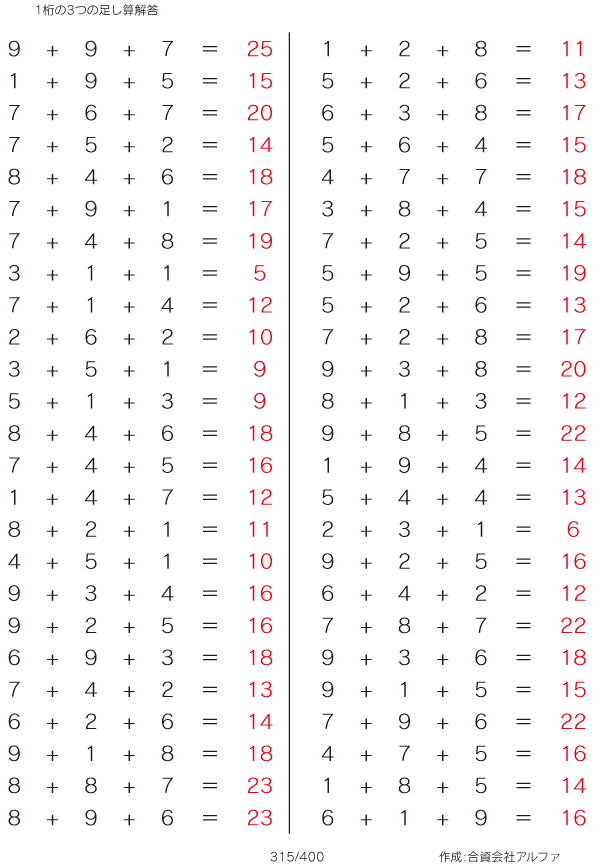 1桁の3つの足し算解答

$9 + 9 + 7 = 25$
$1 + 9 + 5 = 15$
$7 + 6 + 7 = 20$
$7 + 5 + 2 = 14$
$8 + 4 + 6 = 18$
$7 + 9 + 1 = 17$
$7 + 4 + 8 = 19$
$3 + 1 + 1 = 5$
$7 + 1 + 4 = 12$
$2 + 6 + 2 = 10$
$3 + 5 + 1 = 9$
$5 + 1 + 3 = 9$
$8 + 4 + 6 = 18$
$7 + 4 + 5 = 16$
$1 + 4 + 7 = 12$
$8 + 2 + 1 = 11$
$4 + 5 + 1 = 10$
$9 + 3 + 4 = 16$
$9 + 2 + 5 = 16$
$6 + 9 + 3 = 18$
$7 + 4 + 2 = 13$
$6 + 2 + 6 = 14$
$9 + 1 + 8 = 18$
$8 + 8 + 7 = 23$
$8 + 9 + 6 = 23$

$1 + 2 + 8 = 11$
$5 + 2 + 6 = 13$
$6 + 3 + 8 = 17$
$5 + 6 + 4 = 15$
$4 + 7 + 7 = 18$
$3 + 8 + 4 = 15$
$7 + 2 + 5 = 14$
$5 + 9 + 5 = 19$
$5 + 2 + 6 = 13$
$7 + 2 + 8 = 17$
$9 + 3 + 8 = 20$
$8 + 1 + 3 = 12$
$9 + 8 + 5 = 22$
$1 + 9 + 4 = 14$
$5 + 4 + 4 = 13$
$2 + 3 + 1 = 6$
$9 + 2 + 5 = 16$
$6 + 4 + 2 = 12$
$7 + 8 + 7 = 22$
$9 + 3 + 6 = 18$
$9 + 1 + 5 = 15$
$7 + 9 + 6 = 22$
$4 + 7 + 5 = 16$
$1 + 8 + 5 = 14$
$6 + 1 + 9 = 16$

315/400

作成:合資会社アルファ